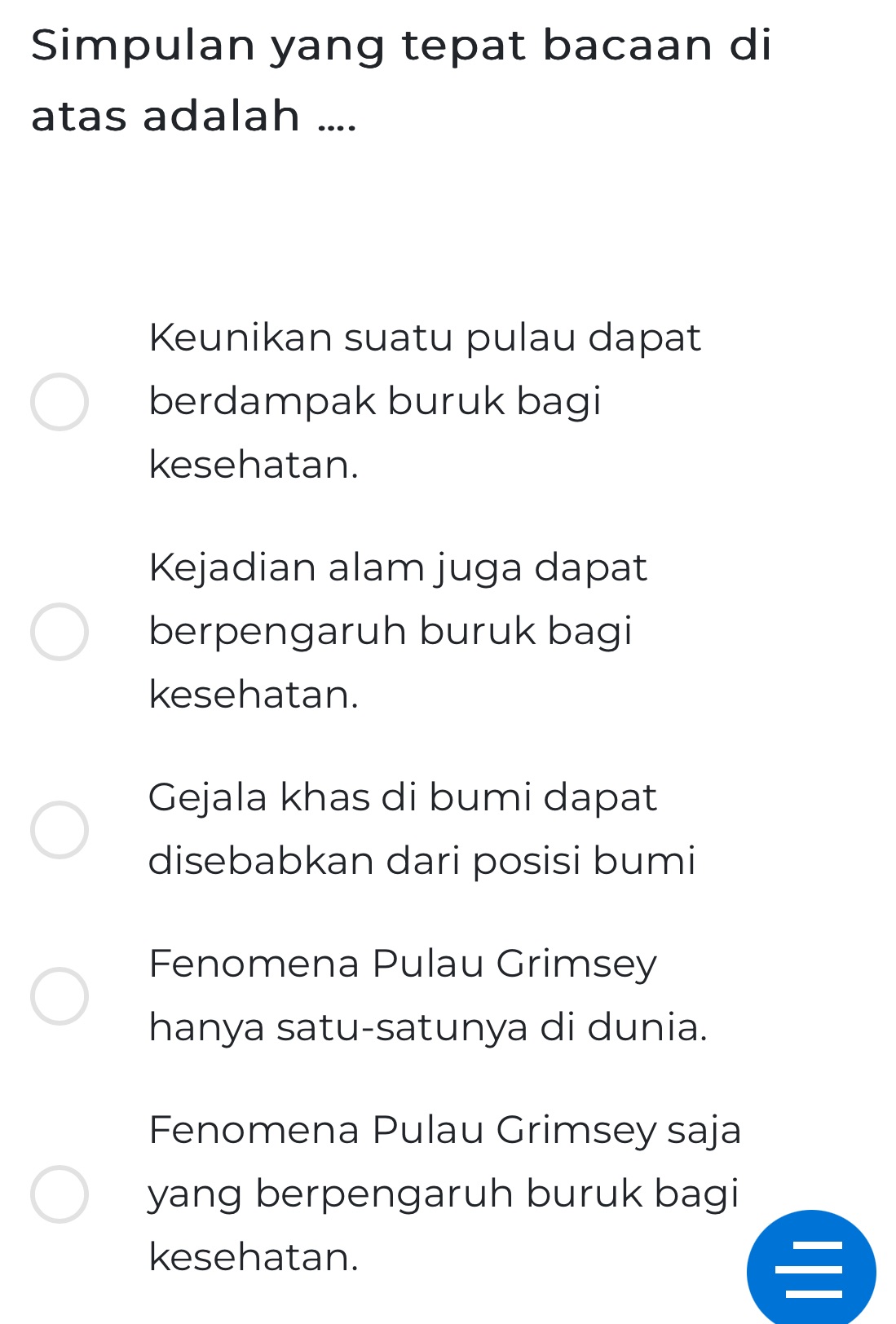 Simpulan yang tepat bacaan di atas adalah ....

Keunikan suatu pulau dapat berdampak buruk bagi kesehatan.

Kejadian alam juga dapat berpengaruh buruk bagi kesehatan.

Gejala khas di bumi dapat disebabkan dari posisi bumi

Fenomena Pulau Grimsey hanya satu-satunya di dunia.

Fenomena Pulau Grimsey saja yang berpengaruh buruk bagi kesehatan.